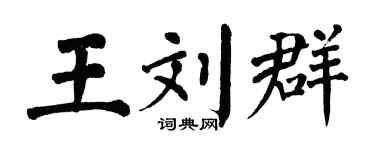 王刘群
词典网